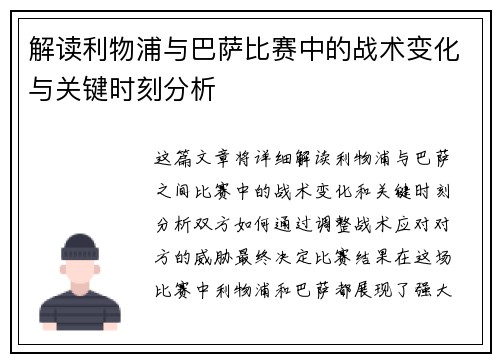 解读利物浦与巴萨比赛中的战术变化与关键时刻分析

这篇文章将详细解读利物浦与巴萨之间比赛中的战术变化和关键时刻分析双方如何通过调整战术应对对方的威胁最终决定比赛结果在这场比赛中利物浦和巴萨都展现了强大